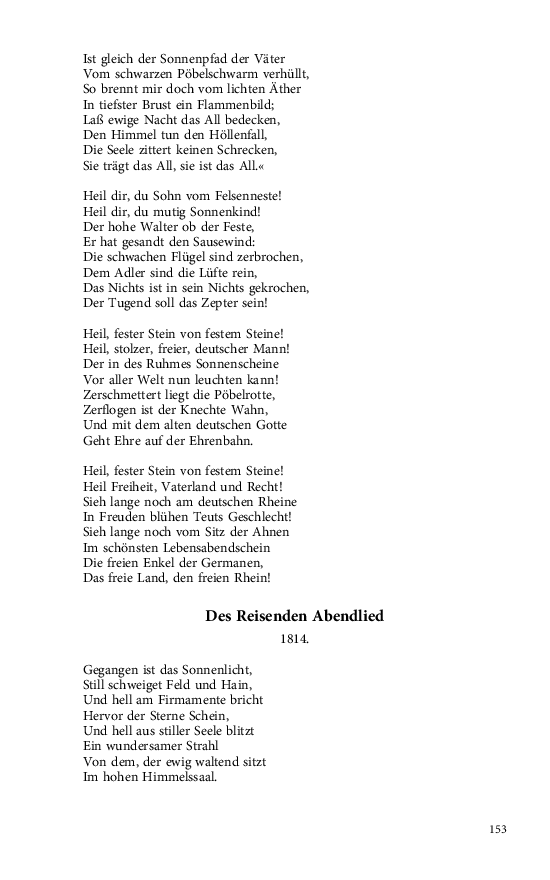 Ist gleich der Sonnenpfad der Väter
Vom schwarzen Pöbelschwarm verhüllt,
So brennt mir doch vom lichten Äther
In tiefster Brust ein Flammenbild;
Laß ewige Nacht das All bedecken,
Den Himmel tun den Höllenfall,
Die Seele zittert keinen Schrecken,
Sie trägt das All, sie ist das All.«

Heil dir, du Sohn vom Felsenneste!
Heil dir, du mutig Sonnenkind!
Der hohe Walter ob der Feste,
Er hat gesandt den Sausewind:
Die schwachen Flügel sind zerbrochen,
Dem Adler sind die Lüfte rein,
Das Nichts ist in sein Nichts gekrochen,
Der Tugend soll das Zepter sein!

Heil, fester Stein von festem Steine!
Heil, stolzer, freier, deutscher Mann!
Der in des Ruhmes Sonnenscheine
Vor aller Welt nun leuchten kann!
Zerschmettert liegt die Pöbelrotte,
Zerflogen ist der Knechte Wahn,
Und mit dem alten deutschen Gotte
Geht Ehre auf der Ehrenbahn.

Heil, fester Stein von festem Steine!
Heil Freiheit, Vaterland und Recht!
Sieh lange noch am deutschen Rheine
In Freuden blühen Teuts Geschlecht!
Sieh lange noch vom Sitz der Ahnen
Im schönsten Lebensabendschein
Die freien Enkel der Germanen,
Das freie Land, den freien Rhein!

Des Reisenden Abendlied

1814.

Gegangen ist das Sonnenlicht,
Still schweiget Feld und Hain,
Und hell am Firmamente bricht
Hervor der Sterne Schein,
Und hell aus stiller Seele blitzt
Ein wundersamer Strahl
Von dem, der ewig waltend sitzt
Im hohen Himmelssaal.

153